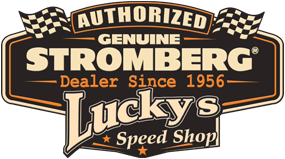 AUTHORIZED
GENUINE
STROMBERG®
Dealer Since 1956
Lucky's
Speed Shop